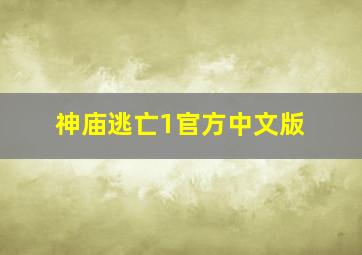 神庙逃亡1官方中文版